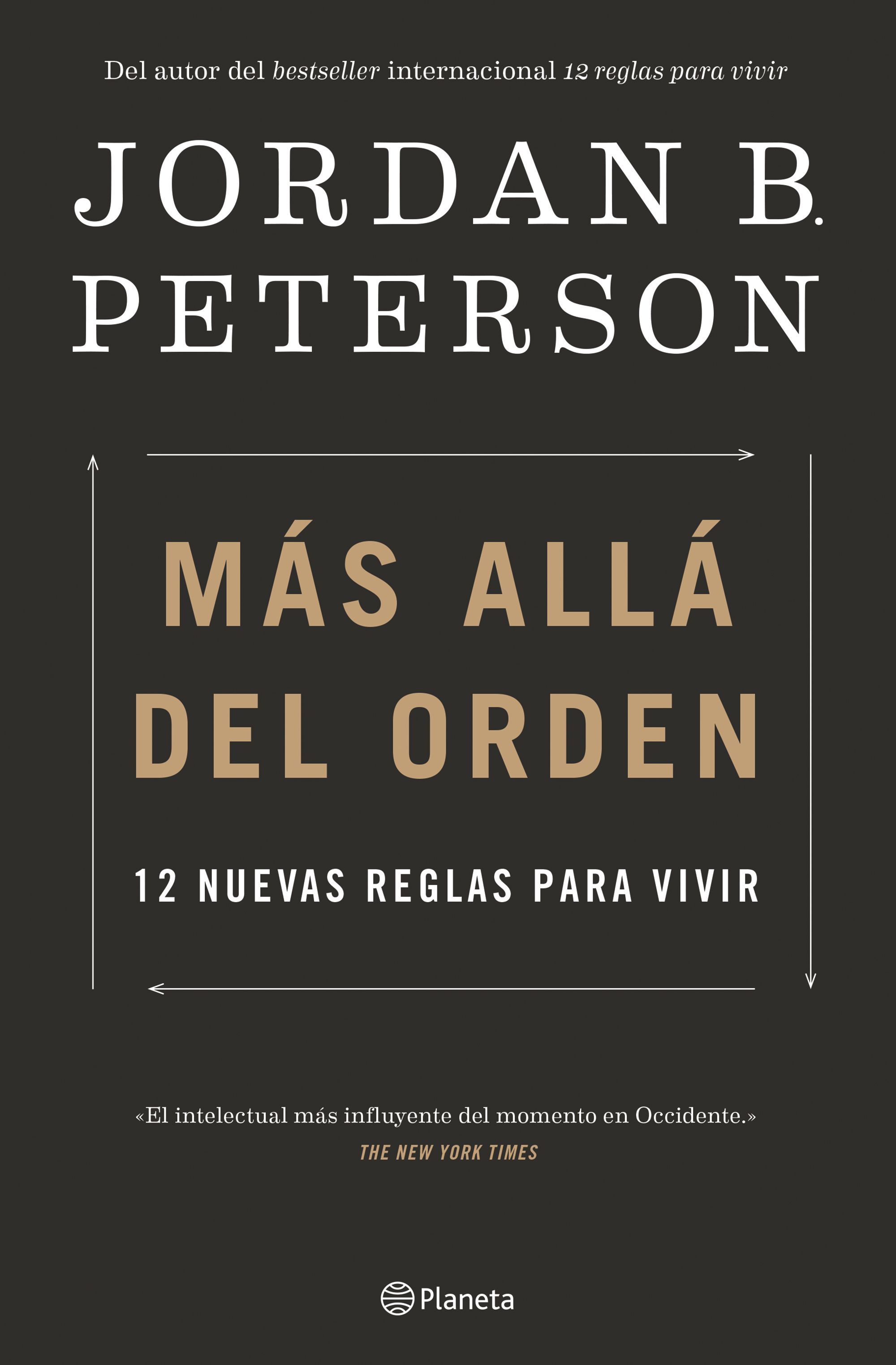 Del autor del bestseller internacional 12 reglas para vivir

JORDAN B. PETERSON

MÁS ALLÁ DEL ORDEN

12 NUEVAS REGLAS PARA VIVIR

«El intelectual más influyente del momento en Occidente.»
THE NEW YORK TIMES

Planeta